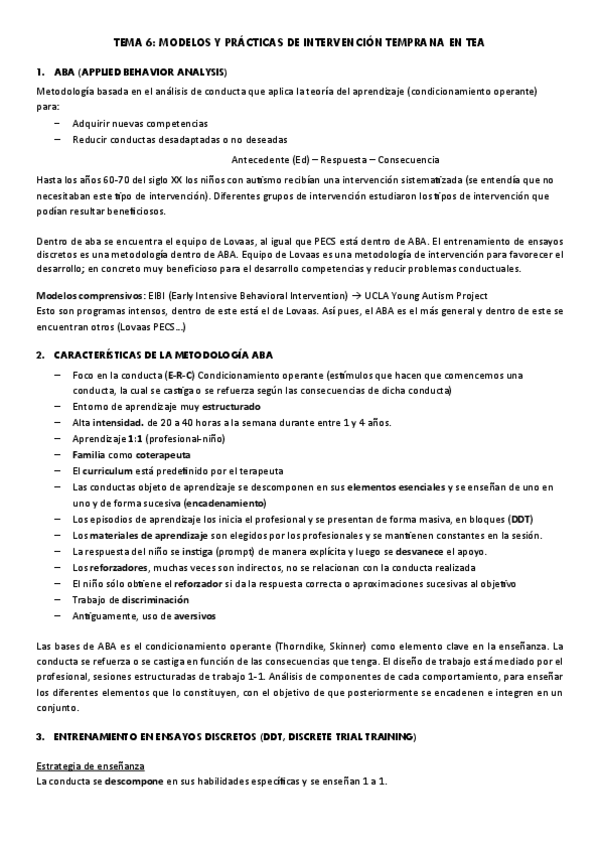 TEMA 6: MODELOS Y PRÁCTICAS DE INTERVENCIÓN TEMPRANA EN TEA

1. ABA (APPLIED BEHAVIOR ANALYSIS)

Metodología basada en el análisis de conducta que aplica la teoría del aprendizaje (condicionamiento operante) para:

– Adquirir nuevas competencias
– Reducir conductas desadaptadas o no deseadas

Antecedente (Ed) – Respuesta – Consecuencia

Hasta los años 60-70 del siglo XX los niños con autismo recibían una intervención sistematizada (se entendía que no necesitaban este tipo de intervención). Diferentes grupos de intervención estudiaron los tipos de intervención que podían resultar beneficiosos.

Dentro de aba se encuentra el equipo de Lovaas, al igual que PECS está dentro de ABA. El entrenamiento de ensayos discretos es una metodología dentro de ABA. Equipo de Lovaas es una metodología de intervención para favorecer el desarrollo; en concreto muy beneficioso para el desarrollo competencias y reducir problemas conductuales.

Modelos comprensivos: EIBI (Early Intensive Behavioral Intervention) → UCLA Young Autism Project
Esto son programas intensos, dentro de este está el de Lovaas. Así pues, el ABA es el más general y dentro de este se encuentran otros (Lovaas PECS…)

2. CARACTERÍSTICAS DE LA METODOLOGÍA ABA

– Foco en la conducta (E-R-C) Condicionamiento operante (estímulos que hacen que comencemos una conducta, la cual se castiga o se refuerza según las consecuencias de dicha conducta)
– Entorno de aprendizaje muy estructurado
– Alta intensidad. de 20 a 40 horas a la semana durante entre 1 y 4 años.
– Aprendizaje 1:1 (profesional-niño)
– Familia como coterapeuta
– El curriculum está predefinido por el terapeuta
– Las conductas objeto de aprendizaje se descomponen en sus elementos esenciales y se enseñan de uno en uno y de forma sucesiva (encadenamiento)
– Los episodios de aprendizaje los inicia el profesional y se presentan de forma masiva, en bloques (DDT)
– Los materiales de aprendizaje son elegidos por los profesionales y se mantienen constantes en la sesión.
– La respuesta del niño se instiga (prompt) de manera explícita y luego se desvanece el apoyo.
– Los reforzadores, muchas veces son indirectos, no se relacionan con la conducta realizada
– El niño sólo obtiene el reforzador si da la respuesta correcta o aproximaciones sucesivas al objetivo
– Trabajo de discriminación
– Antiguamente, uso de aversivos

Las bases de ABA es el condicionamiento operante (Thorndike, Skinner) como elemento clave en la enseñanza. La conducta se refuerza o se castiga en función de las consecuencias que tenga. El diseño de trabajo está mediado por el profesional, sesiones estructuradas de trabajo 1-1. Análisis de componentes de cada comportamiento, para enseñar los diferentes elementos que lo constituyen, con el objetivo de que posteriormente se encadenen e integren en un conjunto.

3. ENTRENAMIENTO EN ENSAYOS DISCRETOS (DDT, DISCRETE TRIAL TRAINING)

Estrategia de enseñanza
La conducta se descompone en sus habilidades específicas y se enseñan 1 a 1.